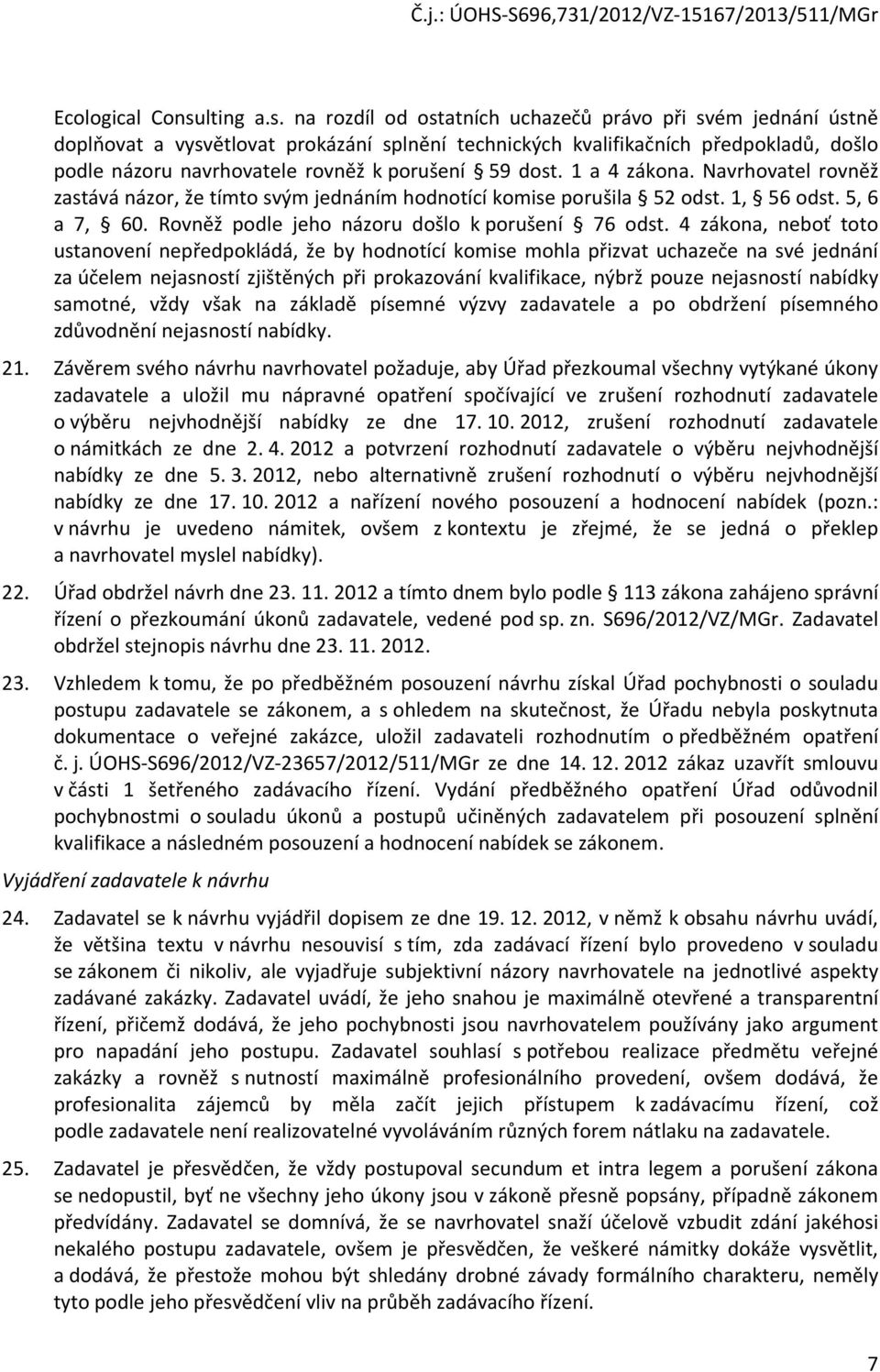 Č.j.: ÚOHS-S696,731/2012/VZ-15167/2013/511/MGr

Ecological Consulting a.s. na rozdíl od ostatních uchazečů právo při svém jednání ústně doplňovat a vysvětlovat prokázání splnění technických kvalifikačních předpokladů, došlo podle názoru navrhovatele rovněž k porušení § 59 dost. 1 a 4 zákona. Navrhovatel rovněž zastává názor, že tímto svým jednáním hodnotící komise porušila § 52 odst. 1, § 56 odst. 5, 6 a 7, § 60. Rovněž podle jeho názoru došlo k porušení § 76 odst. 4 zákona, neboť toto ustanovení nepředpokládá, že by hodnotící komise mohla přizvat uchazeče na své jednání za účelem nejasností zjištěných při prokazování kvalifikace, nýbrž pouze nejasností nabídky samotné, vždy však na základě písemné výzvy zadavatele a po obdržení písemného zdůvodnění nejasností nabídky.

21. Závěrem svého návrhu navrhovatel požaduje, aby Úřad přezkoumal všechny vytýkané úkony zadavatele a uložil mu nápravné opatření spočívající ve zrušení rozhodnutí zadavatele o výběru nejvhodnější nabídky ze dne 17. 10. 2012, zrušení rozhodnutí zadavatele o námitkách ze dne 2. 4. 2012 a potvrzení rozhodnutí zadavatele o výběru nejvhodnější nabídky ze dne 5. 3. 2012, nebo alternativně zrušení rozhodnutí o výběru nejvhodnější nabídky ze dne 17. 10. 2012 a nařízení nového posouzení a hodnocení nabídek (pozn.: v návrhu je uvedeno námitek, ovšem z kontextu je zřejmé, že se jedná o překlep a navrhovatel myslel nabídky).

22. Úřad obdržel návrh dne 23. 11. 2012 a tímto dnem bylo podle § 113 zákona zahájeno správní řízení o přezkoumání úkonů zadavatele, vedené pod sp. zn. S696/2012/VZ/MGr. Zadavatel obdržel stejnopis návrhu dne 23. 11. 2012.

23. Vzhledem k tomu, že po předběžném posouzení návrhu získal Úřad pochybnosti o souladu postupu zadavatele se zákonem, a s ohledem na skutečnost, že Úřadu nebyla poskytnuta dokumentace o veřejné zakázce, uložil zadavateli rozhodnutím o předběžném opatření č. j. ÚOHS-S696/2012/VZ-23657/2012/511/MGr ze dne 14. 12. 2012 zákaz uzavřít smlouvu v části 1 šetřeného zadávacího řízení. Vydání předběžného opatření Úřad odůvodnil pochybnostmi o souladu úkonů a postupů učiněných zadavatelem při posouzení splnění kvalifikace a následném posouzení a hodnocení nabídek se zákonem.

Vyjádření zadavatele k návrhu

24. Zadavatel se k návrhu vyjádřil dopisem ze dne 19. 12. 2012, v němž k obsahu návrhu uvádí, že většina textu v návrhu nesouvisí s tím, zda zadávací řízení bylo provedeno v souladu se zákonem či nikoliv, ale vyjadřuje subjektivní názory navrhovatele na jednotlivé aspekty zadávané zakázky. Zadavatel uvádí, že jeho snahou je maximálně otevřené a transparentní řízení, přičemž dodává, že jeho pochybnosti jsou navrhovatelem používány jako argument pro napadání jeho postupu. Zadavatel souhlasí s potřebou realizace předmětu veřejné zakázky a rovněž s nutností maximálně profesionálního provedení, ovšem dodává, že profesionalita zájemců by měla začít jejich přístupem k zadávacímu řízení, což podle zadavatele není realizovatelné vyvoláváním různých forem nátlaku na zadavatele.

25. Zadavatel je přesvědčen, že vždy postupoval secundum et intra legem a porušení zákona se nedopustil, byť ne všechny jeho úkony jsou v zákoně přesně popsány, případně zákonem předvídány. Zadavatel se domnívá, že se navrhovatel snaží účelově vzbudit zdání jakéhosi nekalého postupu zadavatele, ovšem je přesvědčen, že veškeré námitky dokáže vysvětlit, a dodává, že přestože mohou být shledány drobné závady formálního charakteru, neměly tyto podle jeho přesvědčení vliv na průběh zadávacího řízení.

7